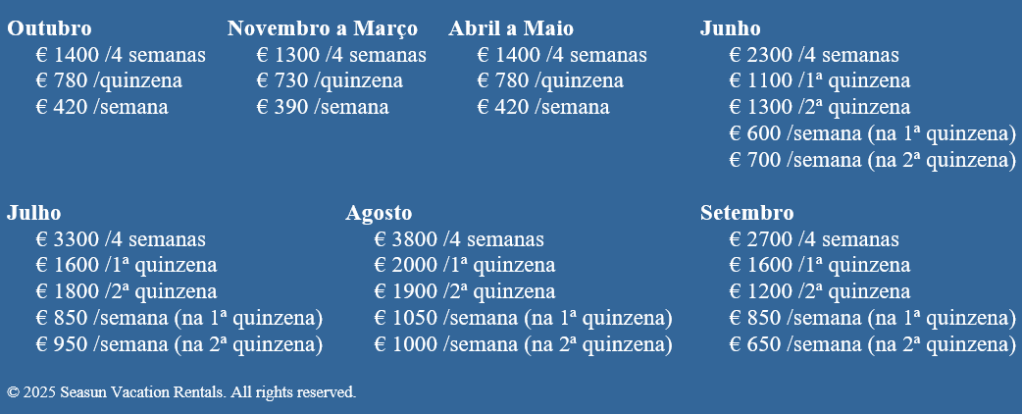 Outubro
€ 1400 /4 semanas
€ 780 /quinzena
€ 420 /semana

Novembro a Março
€ 1300 /4 semanas
€ 730 /quinzena
€ 390 /semana

Abril a Maio
€ 1400 /4 semanas
€ 780 /quinzena
€ 420 /semana

Junho
€ 2300 /4 semanas
€ 1100 /1ª quinzena
€ 1300 /2ª quinzena
€ 600 /semana (na 1ª quinzena)
€ 700 /semana (na 2ª quinzena)

Julho
€ 3300 /4 semanas
€ 1600 /1ª quinzena
€ 1800 /2ª quinzena
€ 850 /semana (na 1ª quinzena)
€ 950 /semana (na 2ª quinzena)

Agosto
€ 3800 /4 semanas
€ 2000 /1ª quinzena
€ 1900 /2ª quinzena
€ 1050 /semana (na 1ª quinzena)
€ 1000 /semana (na 2ª quinzena)

Setembro
€ 2700 /4 semanas
€ 1600 /1ª quinzena
€ 1200 /2ª quinzena
€ 850 /semana (na 1ª quinzena)
€ 650 /semana (na 2ª quinzena)

© 2025 Seasun Vacation Rentals. All rights reserved.